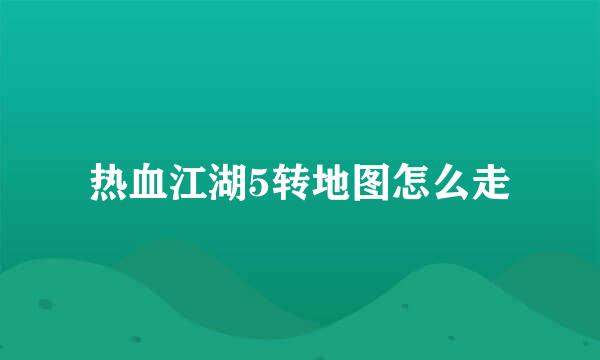 热血江湖5转地图怎么走